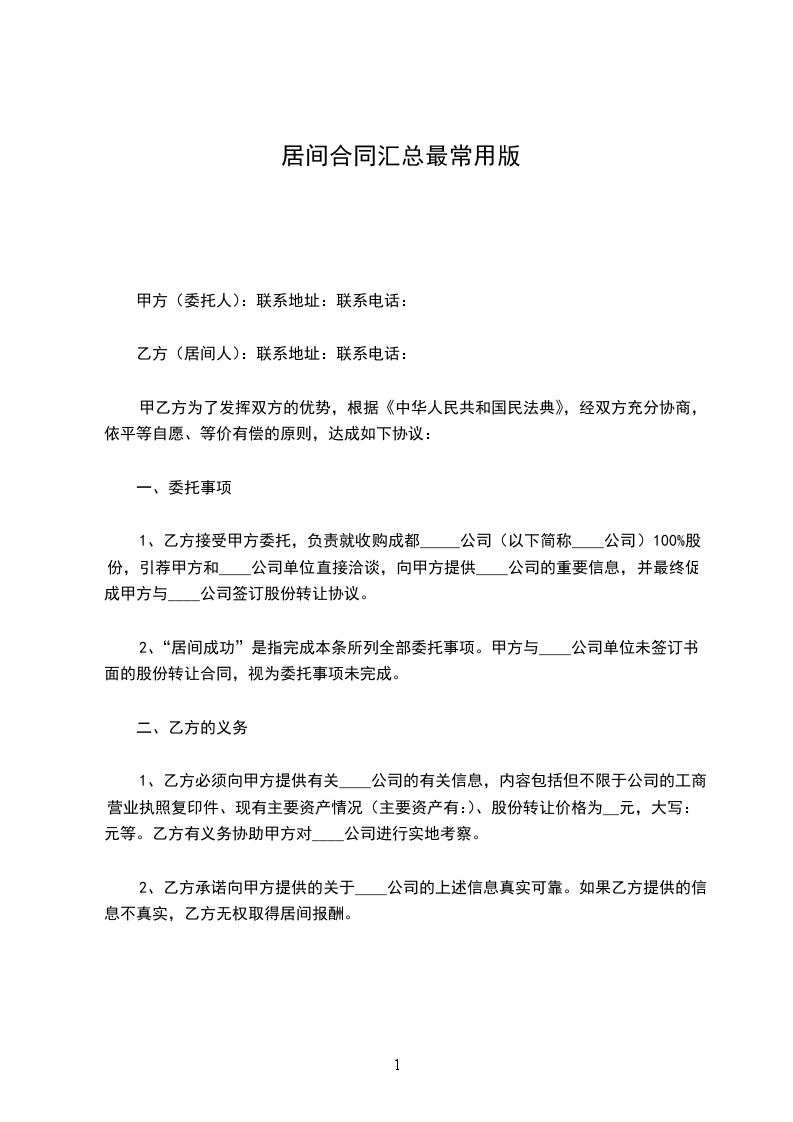 居间合同汇总最常用版

甲方（委托人）：联系地址：联系电话：

乙方（居间人）：联系地址：联系电话：

甲乙方为了发挥双方的优势，根据《中华人民共和国民法典》，经双方充分协商，依平等自愿、等价有偿的原则，达成如下协议：

一、委托事项

1、乙方接受甲方委托，负责就收购成都_____公司（以下简称____公司）100%股份，引荐甲方和____公司单位直接洽谈，向甲方提供____公司的重要信息，并最终促成甲方与____公司签订股份转让协议。

2、“居间成功”是指完成本条所列全部委托事项。甲方与____公司单位未签订书面的股份转让合同，视为委托事项未完成。

二、乙方的义务

1、乙方必须向甲方提供有关____公司的有关信息，内容包括但不限于公司的工商营业执照复印件、现有主要资产情况（主要资产有:）、股份转让价格为__元，大写：元等。乙方有义务协助甲方对____公司进行实地考察。

2、乙方承诺向甲方提供的关于____公司的上述信息真实可靠。如果乙方提供的信息不真实，乙方无权取得居间报酬。

1